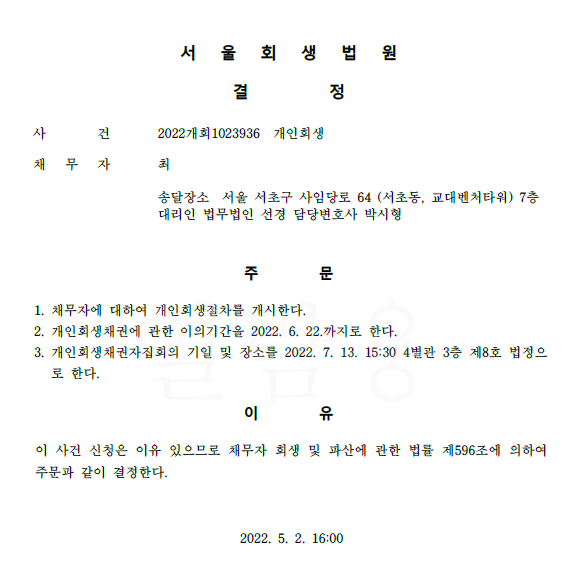 서 울 회 생 법 원

결 정

사 건 2022개회1023936 개인회생

채 무 자 최

송달장소 서울 서초구 사임당로 64 (서초동, 교대벤처타워) 7층
대리인 법무법인 선경 담당변호사 박시형

주 문

1. 채무자에 대하여 개인회생절차를 개시한다.
2. 개인회생채권에 관한 이의기간을 2022. 6. 22.까지로 한다.
3. 개인회생채권자집회의 기일 및 장소를 2022. 7. 13. 15:30 4별관 3층 제8호 법정으로 한다.

이 유

이 사건 신청은 이유 있으므로 채무자 회생 및 파산에 관한 법률 제596조에 의하여 주문과 같이 결정한다.

2022. 5. 2. 16:00